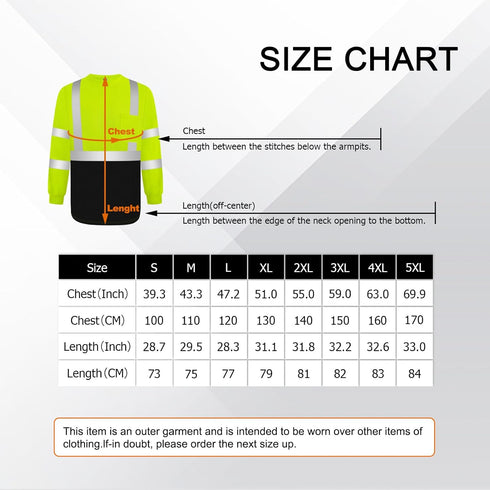 SIZE CHART

Chest

Lenght

Chest
Length between the stitches below the armpits.

Length(off-center)
Length between the edge of the neck opening to the bottom.

| Size | S | M | L | XL | 2XL | 3XL | 4XL | 5XL |
|---|---|---|---|---|---|---|---|---|
| Chest(Inch) | 39.3 | 43.3 | 47.2 | 51.0 | 55.0 | 59.0 | 63.0 | 69.9 |
| Chest(CM) | 100 | 110 | 120 | 130 | 140 | 150 | 160 | 170 |
| Length(Inch) | 28.7 | 29.5 | 28.3 | 31.1 | 31.8 | 32.2 | 32.6 | 33.0 |
| Length(CM) | 73 | 75 | 77 | 79 | 81 | 82 | 83 | 84 |

This item is an outer garment and is intended to be worn over other items of clothing.If-in doubt, please order the next size up.